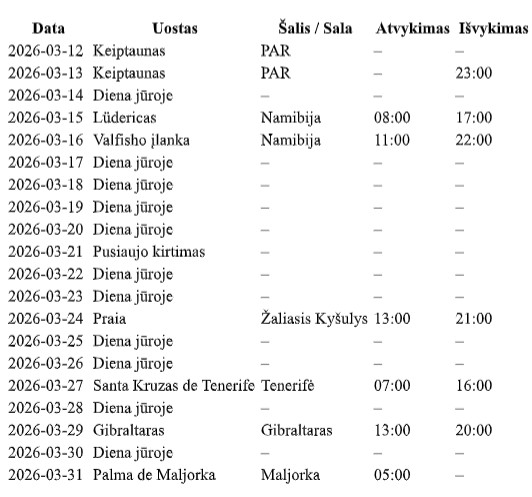 | Data | Uostas | Šalis / Sala | Atvykimas | Išvykimas |
|---|---|---|---|---|
| 2026-03-12 | Keiptaunas | PAR | – | – |
| 2026-03-13 | Keiptaunas | PAR | – | 23:00 |
| 2026-03-14 | Diena jūroje | – | – | – |
| 2026-03-15 | Lüdericas | Namibija | 08:00 | 17:00 |
| 2026-03-16 | Valfisho įlanka | Namibija | 11:00 | 22:00 |
| 2026-03-17 | Diena jūroje | – | – | – |
| 2026-03-18 | Diena jūroje | – | – | – |
| 2026-03-19 | Diena jūroje | – | – | – |
| 2026-03-20 | Diena jūroje | – | – | – |
| 2026-03-21 | Pusiaujo kirtimas | – | – | – |
| 2026-03-22 | Diena jūroje | – | – | – |
| 2026-03-23 | Diena jūroje | – | – | – |
| 2026-03-24 | Praia | Žaliasis Kyšulys | 13:00 | 21:00 |
| 2026-03-25 | Diena jūroje | – | – | – |
| 2026-03-26 | Diena jūroje | – | – | – |
| 2026-03-27 | Santa Kruzas de Tenerife | Tenerifė | 07:00 | 16:00 |
| 2026-03-28 | Diena jūroje | – | – | – |
| 2026-03-29 | Gibraltaras | Gibraltaras | 13:00 | 20:00 |
| 2026-03-30 | Diena jūroje | – | – | – |
| 2026-03-31 | Palma de Maljorka | Maljorka | 05:00 | – |